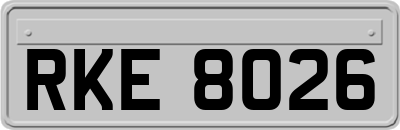 RKE 8026